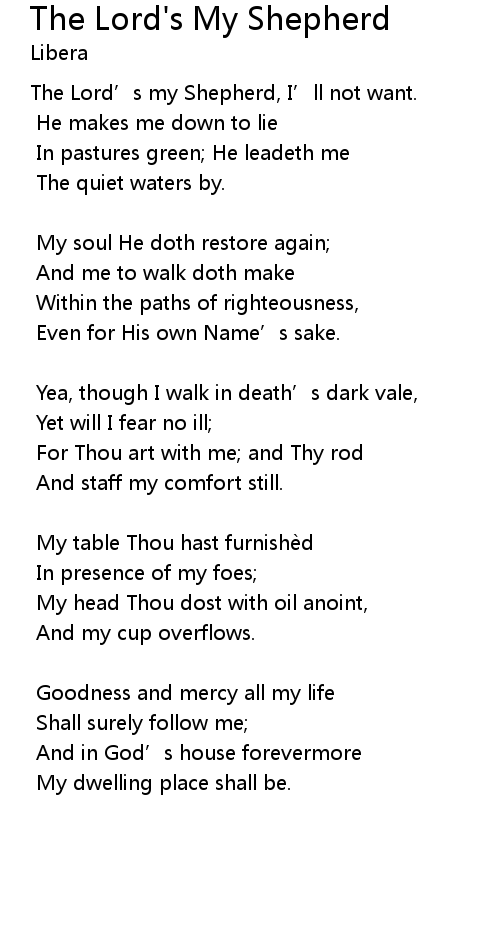 The Lord's My Shepherd
Libera

The Lord’s my Shepherd, I’ll not want.
He makes me down to lie
In pastures green; He leadeth me
The quiet waters by.

My soul He doth restore again;
And me to walk doth make
Within the paths of righteousness,
Even for His own Name’s sake.

Yea, though I walk in death’s dark vale,
Yet will I fear no ill;
For Thou art with me; and Thy rod
And staff my comfort still.

My table Thou hast furnishèd
In presence of my foes;
My head Thou dost with oil anoint,
And my cup overflows.

Goodness and mercy all my life
Shall surely follow me;
And in God’s house forevermore
My dwelling place shall be.